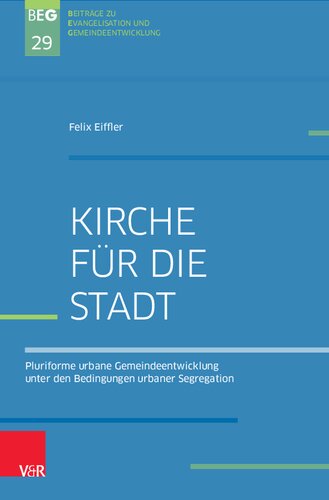 BEG
29
BEITRÄGE ZU
EVANGELISATION UND
GEMEINDEENTWICKLUNG

Felix Eiffler

KIRCHE FÜR DIE STADT

Pluriforme urbane Gemeindeentwicklung unter den Bedingungen urbaner Segregation

V&R